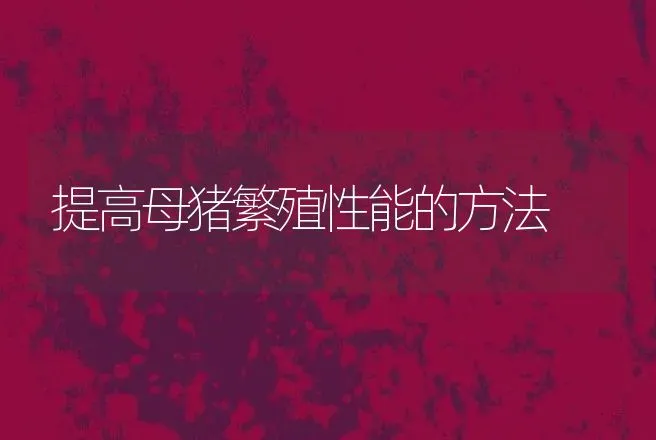 提高母猪繁殖性能的方法